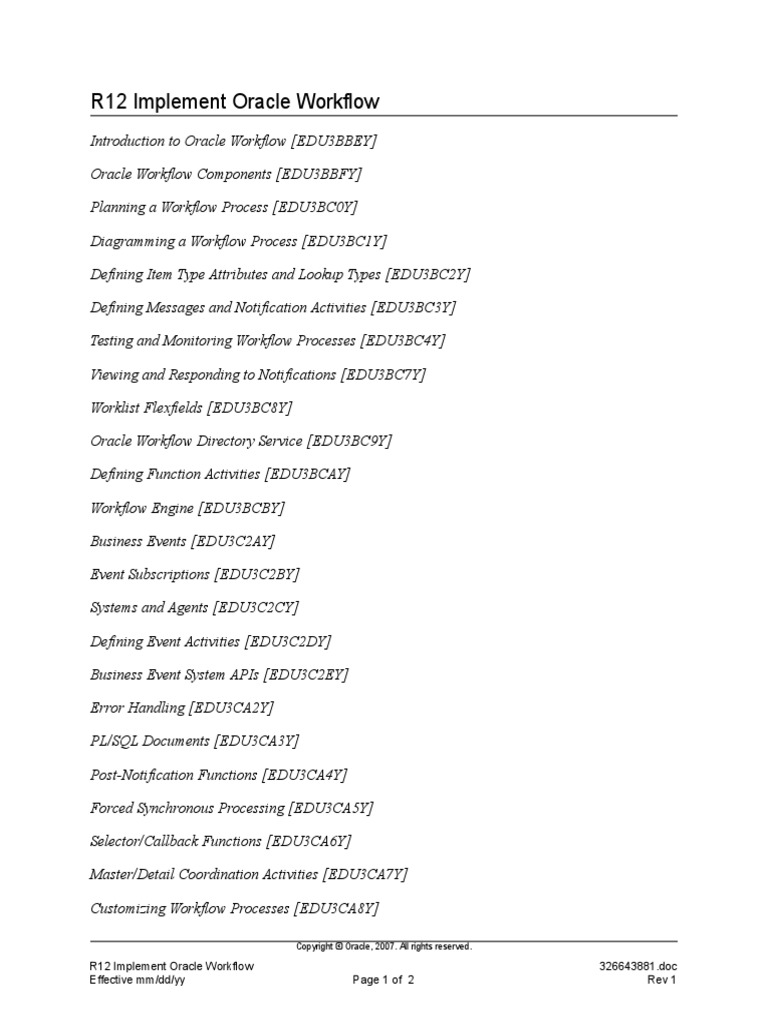 R12 Implement Oracle Workflow

Introduction to Oracle Workflow [EDU3BBEY]

Oracle Workflow Components [EDU3BBFY]

Planning a Workflow Process [EDU3BC0Y]

Diagramming a Workflow Process [EDU3BC1Y]

Defining Item Type Attributes and Lookup Types [EDU3BC2Y]

Defining Messages and Notification Activities [EDU3BC3Y]

Testing and Monitoring Workflow Processes [EDU3BC4Y]

Viewing and Responding to Notifications [EDU3BC7Y]

Worklist Flexfields [EDU3BC8Y]

Oracle Workflow Directory Service [EDU3BC9Y]

Defining Function Activities [EDU3BCAY]

Workflow Engine [EDU3BCBY]

Business Events [EDU3C2AY]

Event Subscriptions [EDU3C2BY]

Systems and Agents [EDU3C2CY]

Defining Event Activities [EDU3C2DY]

Business Event System APIs [EDU3C2EY]

Error Handling [EDU3CA2Y]

PL/SQL Documents [EDU3CA3Y]

Post-Notification Functions [EDU3CA4Y]

Forced Synchronous Processing [EDU3CA5Y]

Selector/Callback Functions [EDU3CA6Y]

Master/Detail Coordination Activities [EDU3CA7Y]

Customizing Workflow Processes [EDU3CA8Y]

Copyright © Oracle, 2007. All rights reserved.

R12 Implement Oracle Workflow
Effective mm/dd/yy

Page 1 of 2

326643881.doc
Rev 1